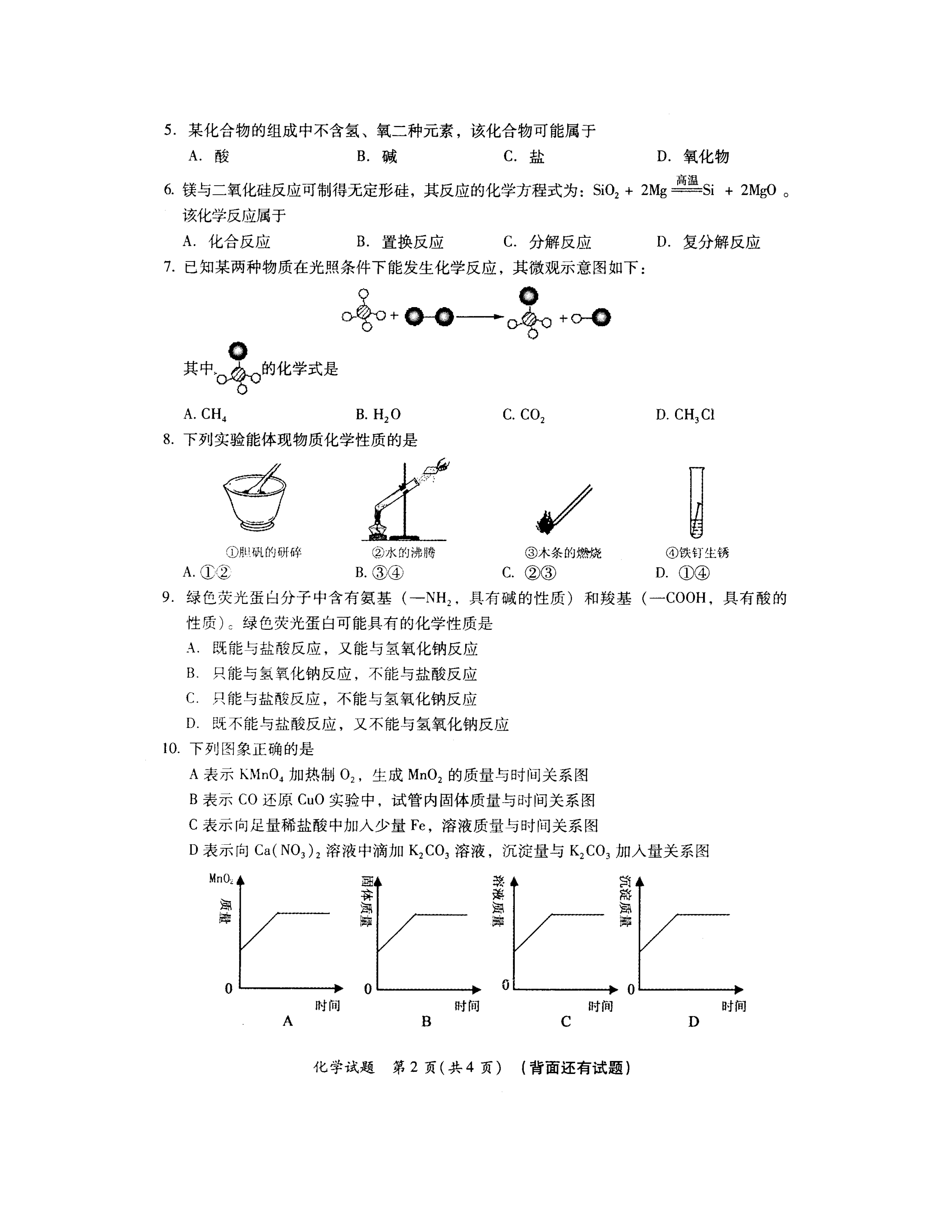 5. 某化合物的组成中不含氢、氧二种元素，该化合物可能属于

A. 酸　　B. 碱　　C. 盐　　D. 氧化物

6. 镁与二氧化硅反应可制得无定形硅，其反应的化学方程式为：$SiO_2 + 2Mg \xlongequal{高温} Si + 2MgO$ 。该化学反应属于

A. 化合反应　　B. 置换反应　　C. 分解反应　　D. 复分解反应

7. 已知某两种物质在光照条件下能发生化学反应，其微观示意图如下：

其中 的化学式是

A. $CH_4$　　B. $H_2O$　　C. $CO_2$　　D. $CH_3Cl$

8. 下列实验能体现物质化学性质的是

①胆矾的研碎　②水的沸腾　③木条的燃烧　④铁钉生锈

A. ①②　　B. ③④　　C. ②③　　D. ①④

9. 绿色荧光蛋白分子中含有氨基（—$NH_2$，具有碱的性质）和羧基（—COOH，具有酸的性质）。绿色荧光蛋白可能具有的化学性质是

A. 既能与盐酸反应，又能与氢氧化钠反应

B. 只能与氢氧化钠反应，不能与盐酸反应

C. 只能与盐酸反应，不能与氢氧化钠反应

D. 既不能与盐酸反应，又不能与氢氧化钠反应

10. 下列图象正确的是

A 表示 $KMnO_4$ 加热制 $O_2$，生成 $MnO_2$ 的质量与时间关系图

B 表示 CO 还原 CuO 实验中，试管内固体质量与时间关系图

C 表示向足量稀盐酸中加入少量 Fe，溶液质量与时间关系图

D 表示向 $Ca(NO_3)_2$ 溶液中滴加 $K_2CO_3$ 溶液，沉淀量与 $K_2CO_3$ 加入量关系图

$MnO_2$ 质量　0　时间　A

固体质量　0　时间　B

溶液质量　0　时间　C

沉淀质量　0　时间　D

化学试题　第 2 页（共 4 页）　（背面还有试题）